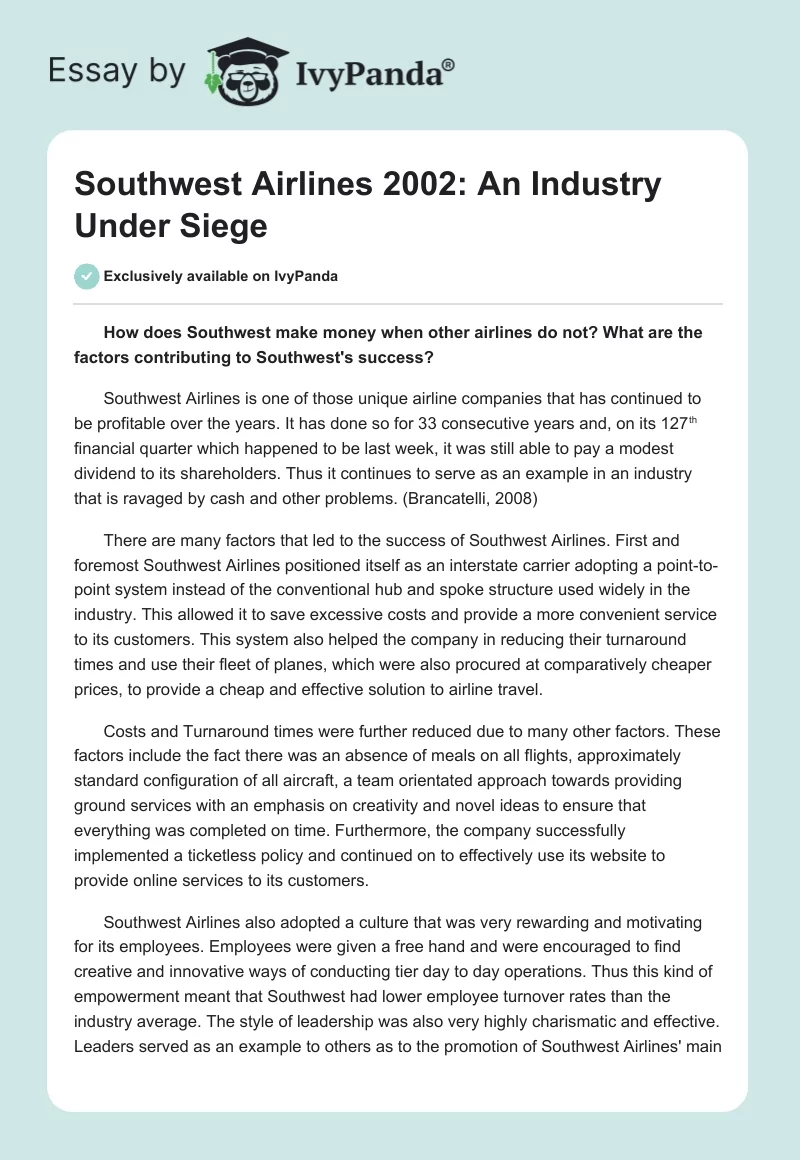 Essay by IvyPanda®

Southwest Airlines 2002: An Industry Under Siege

Exclusively available on IvyPanda

How does Southwest make money when other airlines do not? What are the factors contributing to Southwest's success?

Southwest Airlines is one of those unique airline companies that has continued to be profitable over the years. It has done so for 33 consecutive years and, on its 127$^{th}$ financial quarter which happened to be last week, it was still able to pay a modest dividend to its shareholders. Thus it continues to serve as an example in an industry that is ravaged by cash and other problems. (Brancatelli, 2008)

There are many factors that led to the success of Southwest Airlines. First and foremost Southwest Airlines positioned itself as an interstate carrier adopting a point-to-point system instead of the conventional hub and spoke structure used widely in the industry. This allowed it to save excessive costs and provide a more convenient service to its customers. This system also helped the company in reducing their turnaround times and use their fleet of planes, which were also procured at comparatively cheaper prices, to provide a cheap and effective solution to airline travel.

Costs and Turnaround times were further reduced due to many other factors. These factors include the fact there was an absence of meals on all flights, approximately standard configuration of all aircraft, a team orientated approach towards providing ground services with an emphasis on creativity and novel ideas to ensure that everything was completed on time. Furthermore, the company successfully implemented a ticketless policy and continued on to effectively use its website to provide online services to its customers.

Southwest Airlines also adopted a culture that was very rewarding and motivating for its employees. Employees were given a free hand and were encouraged to find creative and innovative ways of conducting tier day to day operations. Thus this kind of empowerment meant that Southwest had lower employee turnover rates than the industry average. The style of leadership was also very highly charismatic and effective. Leaders served as an example to others as to the promotion of Southwest Airlines' main